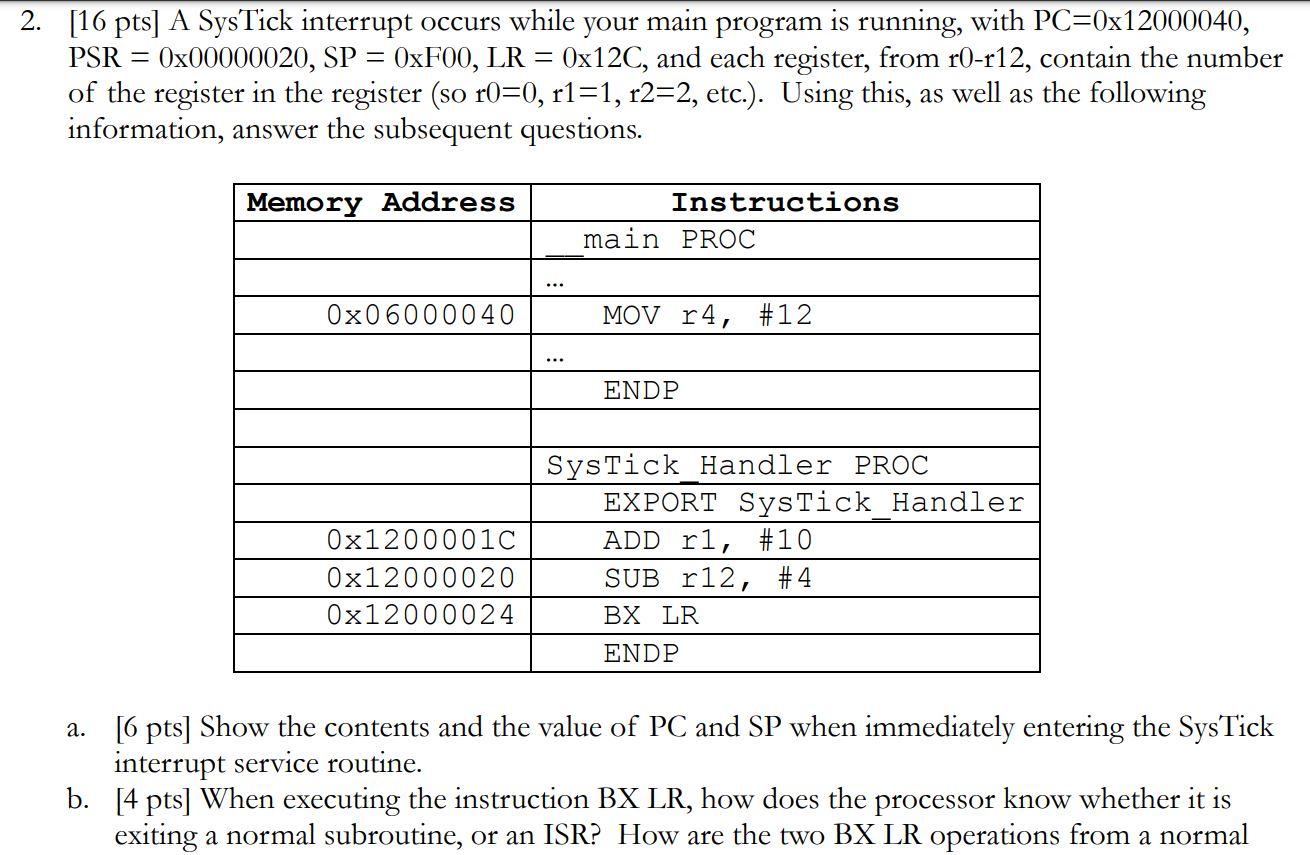 2. [16 pts] A SysTick interrupt occurs while your main program is running, with PC=0x12000040, PSR = 0x00000020, SP = 0xF00, LR = 0x12C, and each register, from r0-r12, contain the number of the register in the register (so r0=0, r1=1, r2=2, etc.). Using this, as well as the following information, answer the subsequent questions.

| Memory Address | Instructions |
|---|---|
| | __main PROC |
| | ... |
| 0x06000040 | MOV r4, #12 |
| | ... |
| | ENDP |
| | |
| | SysTick_Handler PROC |
| | EXPORT SysTick_Handler |
| 0x1200001C | ADD r1, #10 |
| 0x12000020 | SUB r12, #4 |
| 0x12000024 | BX LR |
| | ENDP |

a. [6 pts] Show the contents and the value of PC and SP when immediately entering the SysTick interrupt service routine.

b. [4 pts] When executing the instruction BX LR, how does the processor know whether it is exiting a normal subroutine, or an ISR? How are the two BX LR operations from a normal